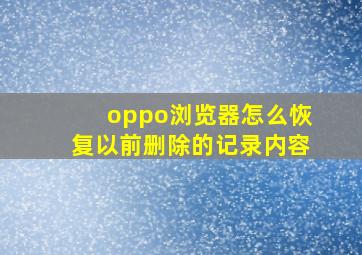 oppo浏览器怎么恢复以前删除的记录内容